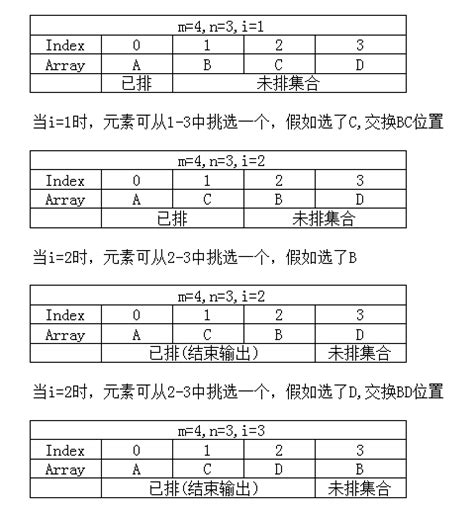 | m=4,n=3,i=1 | | | | |
|---|---|---|---|---|
| Index | 0 | 1 | 2 | 3 |
| Array | A | B | C | D |
| | 已排 | 未排集合 | | |

当i=1时，元素可从1-3中挑选一个，假如选了C,交换BC位置

| m=4,n=3,i=2 | | | | |
|---|---|---|---|---|
| Index | 0 | 1 | 2 | 3 |
| Array | A | C | B | D |
| | 已排 | | 未排集合 | |

当i=2时，元素可从2-3中挑选一个，假如选了B

| m=4,n=3,i=2 | | | | |
|---|---|---|---|---|
| Index | 0 | 1 | 2 | 3 |
| Array | A | C | B | D |
| | 已排(结束输出) | | | 未排集合 |

当i=2时，元素可从2-3中挑选一个，假如选了D,交换BD位置

| m=4,n=3,i=3 | | | | |
|---|---|---|---|---|
| Index | 0 | 1 | 2 | 3 |
| Array | A | C | D | B |
| | 已排(结束输出) | | | 未排集合 |